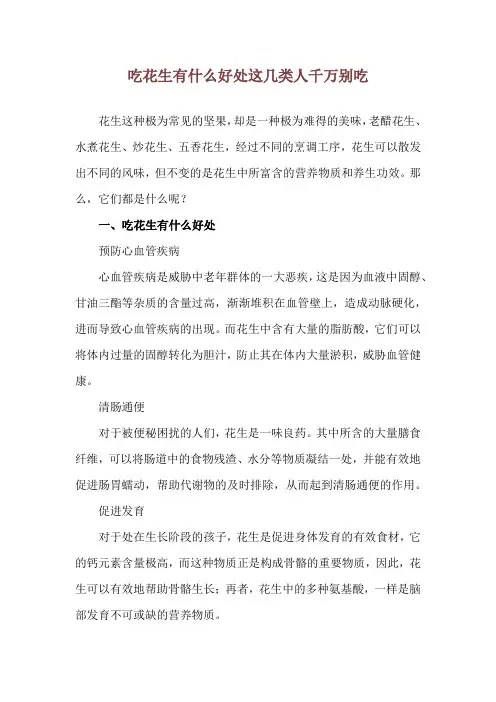 吃花生有什么好处这几类人千万别吃

花生这种极为常见的坚果，却是一种极为难得的美味，老醋花生、水煮花生、炒花生、五香花生，经过不同的烹调工序，花生可以散发出不同的风味，但不变的是花生中所富含的营养物质和养生功效。那么，它们都是什么呢？

一、吃花生有什么好处

预防心血管疾病

心血管疾病是威胁中老年群体的一大恶疾，这是因为血液中固醇、甘油三酯等杂质的含量过高，渐渐堆积在血管壁上，造成动脉硬化，进而导致心血管疾病的出现。而花生中含有大量的脂肪酸，它们可以将体内过量的固醇转化为胆汁，防止其在体内大量淤积，威胁血管健康。

清肠通便

对于被便秘困扰的人们，花生是一味良药。其中所含的大量膳食纤维，可以将肠道中的食物残渣、水分等物质凝结一处，并能有效地促进肠胃蠕动，帮助代谢物的及时排除，从而起到清肠通便的作用。

促进发育

对于处在生长阶段的孩子，花生是促进身体发育的有效食材，它的钙元素含量极高，而这种物质正是构成骨骼的重要物质，因此，花生可以有效地帮助骨骼生长；再者，花生中的多种氨基酸，一样是脑部发育不可或缺的营养物质。